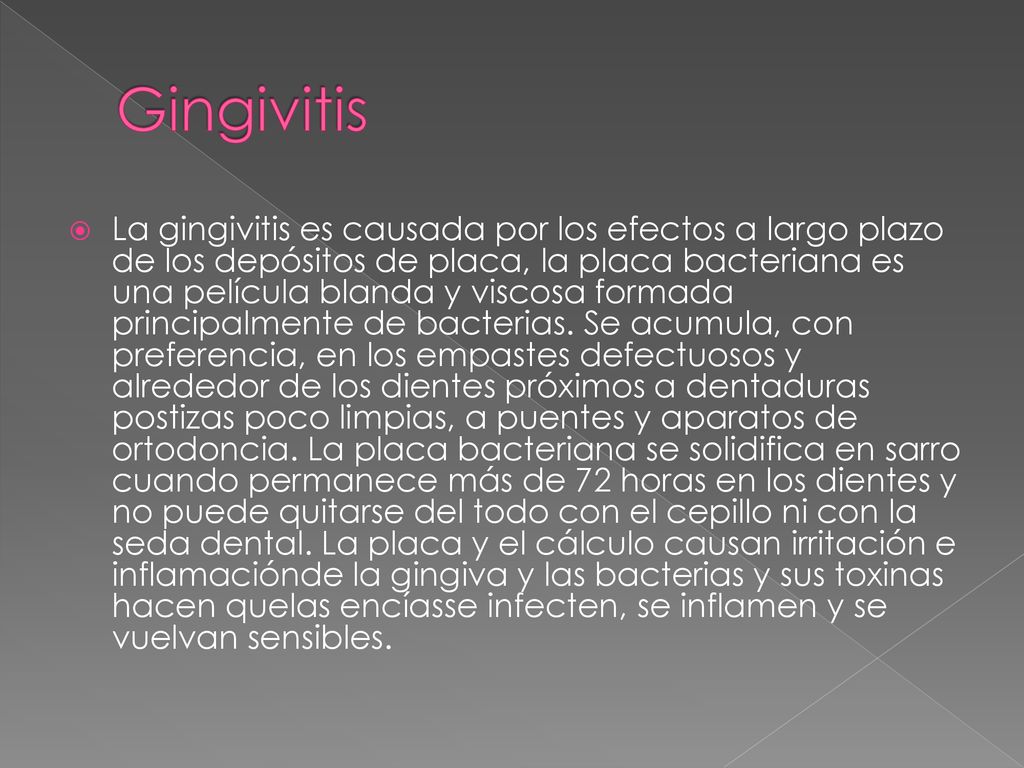 Gingivitis

La gingivitis es causada por los efectos a largo plazo de los depósitos de placa, la placa bacteriana es una película blanda y viscosa formada principalmente de bacterias. Se acumula, con preferencia, en los empastes defectuosos y alrededor de los dientes próximos a dentaduras postizas poco limpias, a puentes y aparatos de ortodoncia. La placa bacteriana se solidifica en sarro cuando permanece más de 72 horas en los dientes y no puede quitarse del todo con el cepillo ni con la seda dental. La placa y el cálculo causan irritación e inflamaciónde la gingiva y las bacterias y sus toxinas hacen quelas encíasse infecten, se inflamen y se vuelvan sensibles.